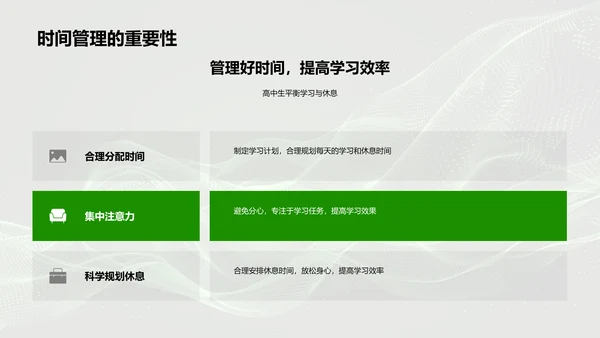 时间管理的重要性

管理好时间，提高学习效率

高中生平衡学习与休息

合理分配时间

制定学习计划，合理规划每天的学习和休息时间

集中注意力

避免分心，专注于学习任务，提高学习效果

科学规划休息

合理安排休息时间，放松身心，提高学习效率